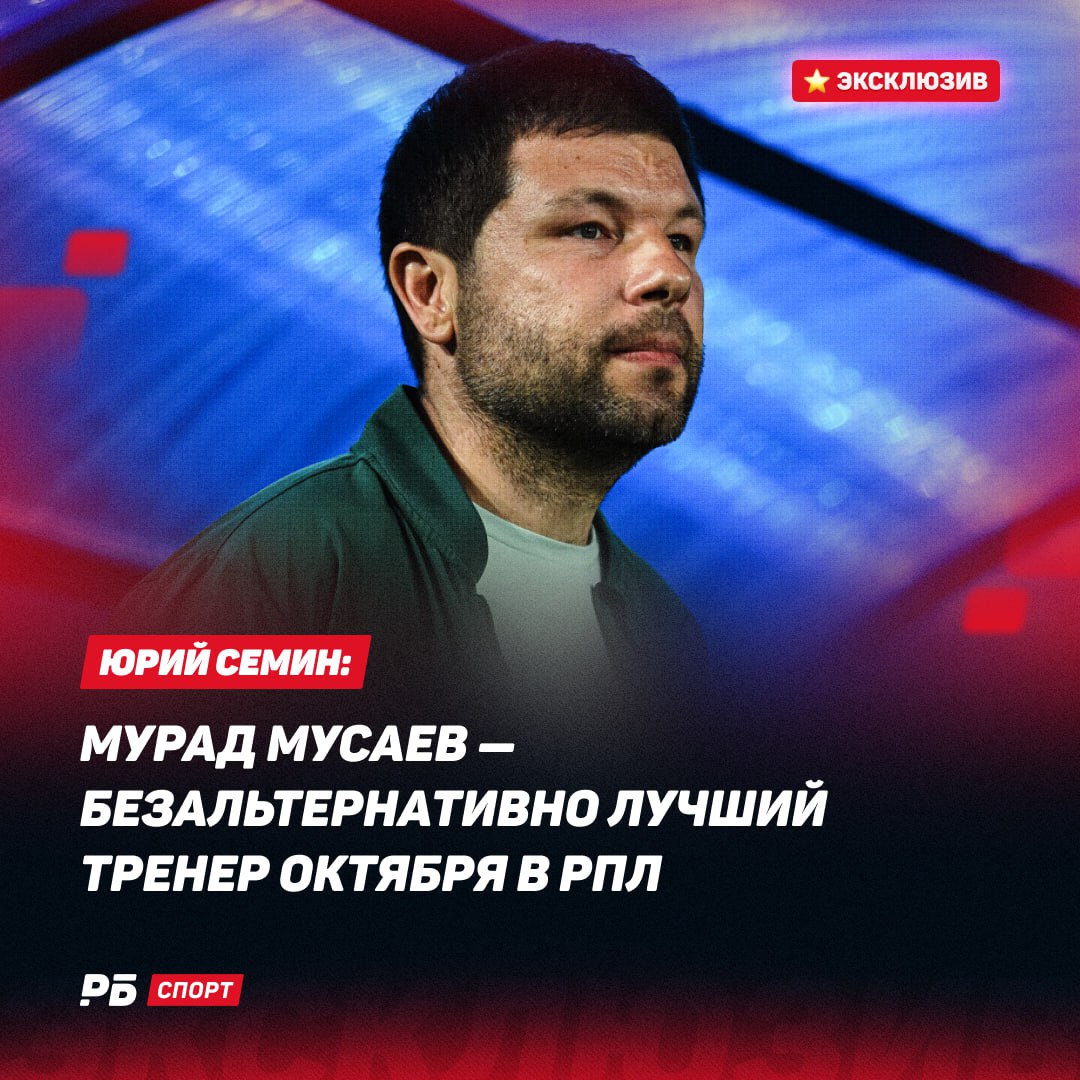 ЭКСКЛЮЗИВ

ЮРИЙ СЕМИН:

МУРАД МУСАЕВ — БЕЗАЛЬТЕРНАТИВНО ЛУЧШИЙ ТРЕНЕР ОКТЯБРЯ В РПЛ

РБ СПОРТ